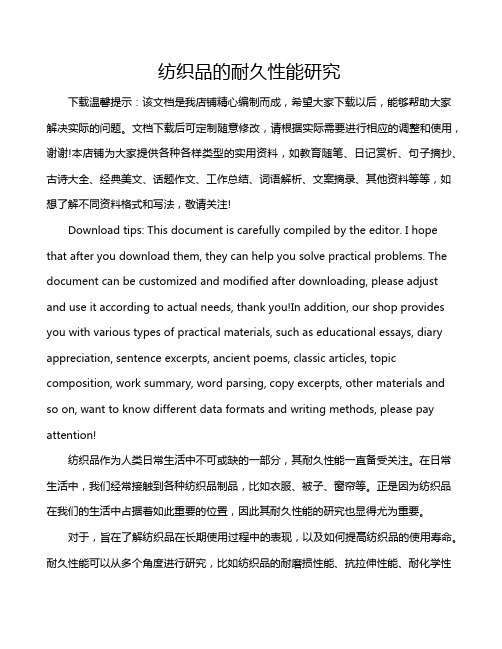 纺织品的耐久性能研究

下载温馨提示：该文档是我店铺精心编制而成，希望大家下载以后，能够帮助大家解决实际的问题。文档下载后可定制随意修改，请根据实际需要进行相应的调整和使用，谢谢!本店铺为大家提供各种各样类型的实用资料，如教育随笔、日记赏析、句子摘抄、古诗大全、经典美文、话题作文、工作总结、词语解析、文案摘录、其他资料等等，如想了解不同资料格式和写法，敬请关注!

Download tips: This document is carefully compiled by the editor. I hope that after you download them, they can help you solve practical problems. The document can be customized and modified after downloading, please adjust and use it according to actual needs, thank you!In addition, our shop provides you with various types of practical materials, such as educational essays, diary appreciation, sentence excerpts, ancient poems, classic articles, topic composition, work summary, word parsing, copy excerpts, other materials and so on, want to know different data formats and writing methods, please pay attention!

纺织品作为人类日常生活中不可或缺的一部分，其耐久性能一直备受关注。在日常生活中，我们经常接触到各种纺织品制品，比如衣服、被子、窗帘等。正是因为纺织品在我们的生活中占据着如此重要的位置，因此其耐久性能的研究也显得尤为重要。

对于，旨在了解纺织品在长期使用过程中的表现，以及如何提高纺织品的使用寿命。耐久性能可以从多个角度进行研究，比如纺织品的耐磨损性能、抗拉伸性能、耐化学性